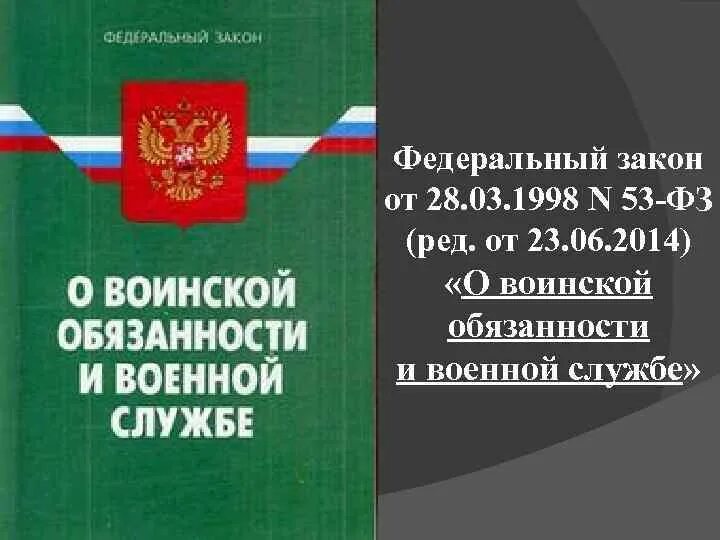 ФЕДЕРАЛЬНЫЙ ЗАКОН

О ВОИНСКОЙ ОБЯЗАННОСТИ И ВОЕННОЙ СЛУЖБЕ

Федеральный закон от 28.03.1998 N 53-ФЗ (ред. от 23.06.2014) «О воинской обязанности и военной службе»